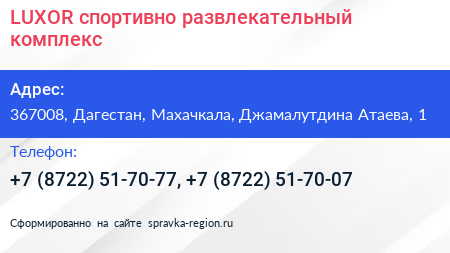 LUXOR спортивно развлекательный комплекс

Адрес:
367008, Дагестан, Махачкала, Джамалутдина Атаева, 1

Телефон:
+7 (8722) 51-70-77, +7 (8722) 51-70-07

Сформированно на сайте spravka-region.ru